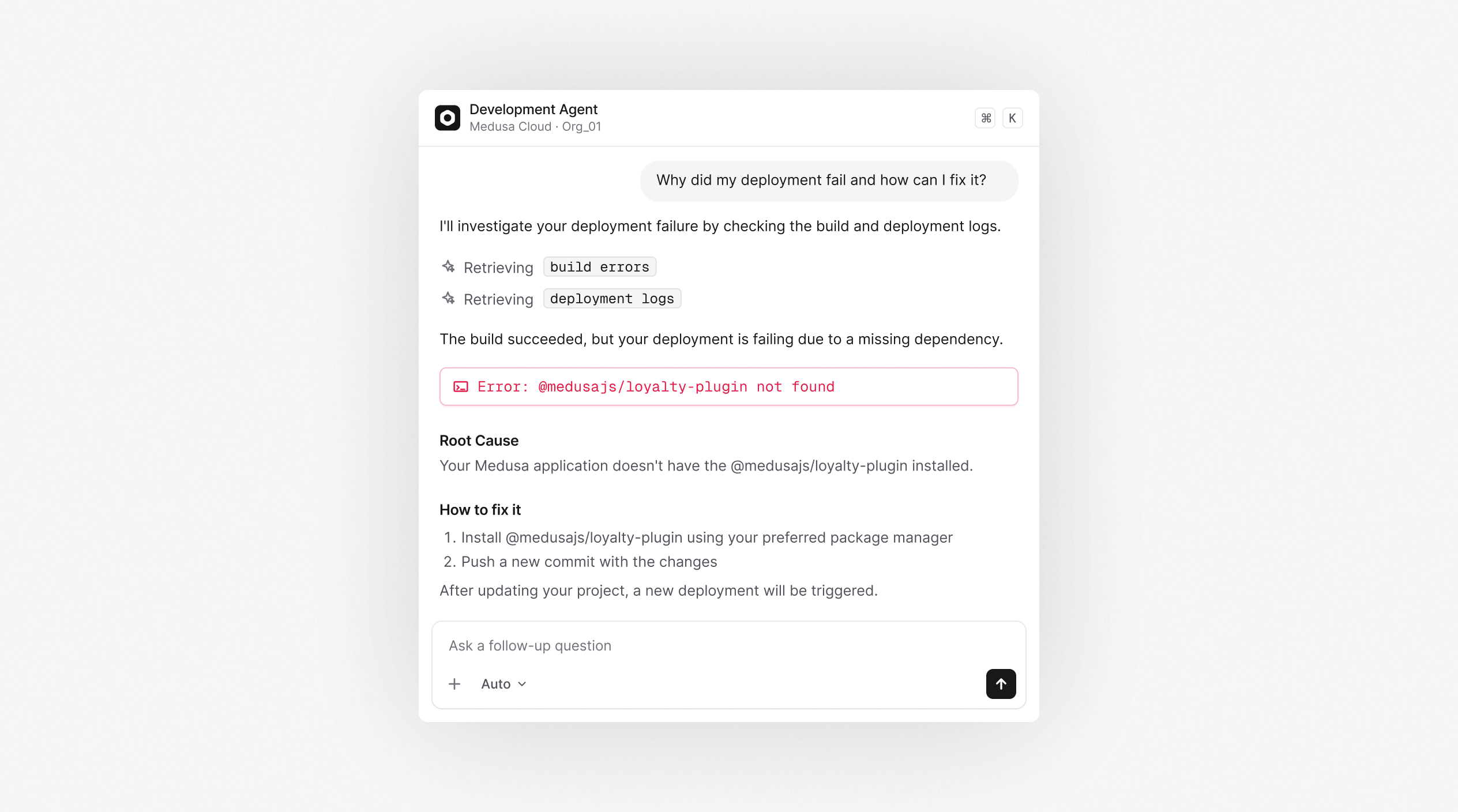 Development Agent
Medusa Cloud · Org_01

⌘ K

Why did my deployment fail and how can I fix it?

I'll investigate your deployment failure by checking the build and deployment logs.

Retrieving build errors

Retrieving deployment logs

The build succeeded, but your deployment is failing due to a missing dependency.

Error: @medusajs/loyalty-plugin not found

Root Cause

Your Medusa application doesn't have the @medusajs/loyalty-plugin installed.

How to fix it

1. Install @medusajs/loyalty-plugin using your preferred package manager
2. Push a new commit with the changes

After updating your project, a new deployment will be triggered.

Ask a follow-up question

Auto